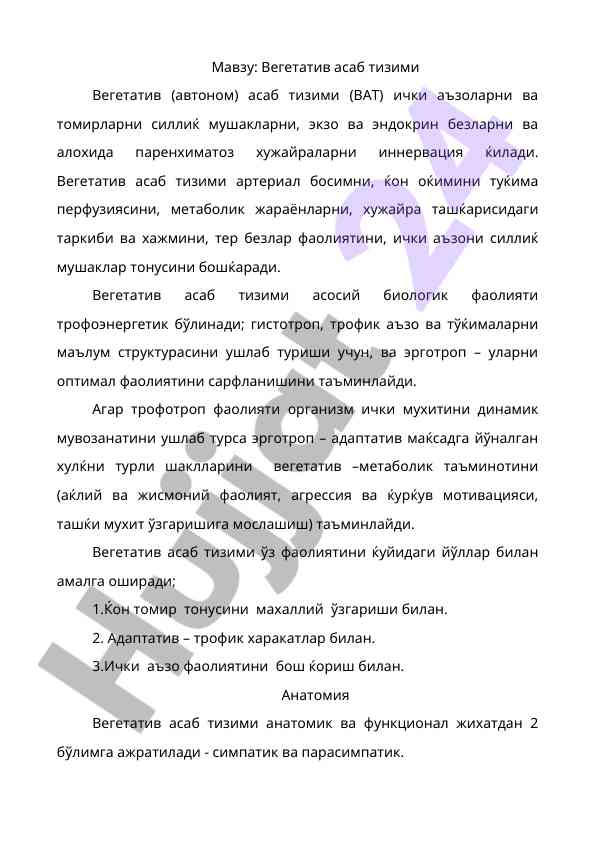 Мавзу: Вегетатив асаб тизими

Вегетатив (автоном) асаб тизими (ВАТ) ички аъзоларни ва томирларни силлиќ мушакларни, экзо ва эндокрин безларни ва алохида паренхиматоз хужайраларни иннервация ќилади. Вегетатив асаб тизими артериал босимни, ќон оќимини туќима перфузиясини, метаболик жараёнларни, хужайра ташќарисидаги таркиби ва хажмини, тер безлар фаолиятини, ички аъзони силлиќ мушаклар тонусини бошќаради.

Вегетатив асаб тизими асосий биологик фаолияти трофоэнергетик бўлинади; гистотроп, трофик аъзо ва тўќималарни маълум структурасини ушлаб туриши учун, ва эрготроп – уларни оптимал фаолиятини сарфланишини таъминлайди.

Агар трофотроп фаолияти организм ички мухитини динамик мувозанатини ушлаб турса эрготроп – адаптатив маќсадга йўналган хулќни турли шаклларини вегетатив –метаболик таъминотини (аќлий ва жисмоний фаолият, агрессия ва ќурќув мотивацияси, ташќи мухит ўзгаришига мослашиш) таъминлайди.

Вегетатив асаб тизими ўз фаолиятини ќуйидаги йўллар билан амалга оширади;

1.Ќон томир тонусини махаллий ўзгариши билан.

2. Адаптатив – трофик харакатлар билан.

3.Ички аъзо фаолиятини бош ќориш билан.

Анатомия

Вегетатив асаб тизими анатомик ва функционал жихатдан 2 бўлимга ажратилади - симпатик ва парасимпатик.

Hujjat 24